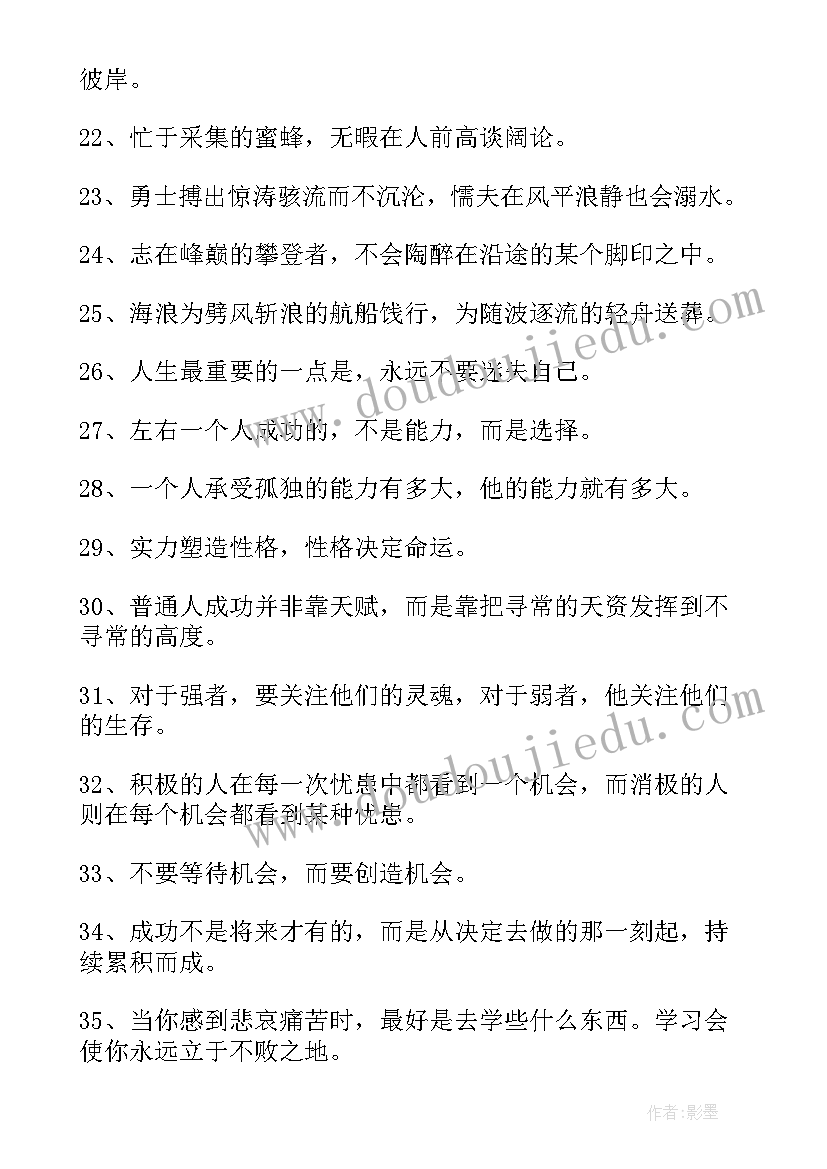 彼岸。

22、忙于采集的蜜蜂，无暇在人前高谈阔论。

23、勇士搏出惊涛骇流而不沉沦，懦夫在风平浪静也会溺水。

24、志在峰巅的攀登者，不会陶醉在沿途的某个脚印之中。

25、海浪为劈风斩浪的航船饯行，为随波逐流的轻舟送葬。

26、人生最重要的一点是，永远不要迷失自己。

27、左右一个人成功的，不是能力，而是选择。

28、一个人承受孤独的能力有多大，他的能力就有多大。

29、实力塑造性格，性格决定命运。

30、普通人成功并非靠天赋，而是靠把寻常的天资发挥到不寻常的高度。

31、对于强者，要关注他们的灵魂，对于弱者，他关注他们的生存。

32、积极的人在每一次忧患中都看到一个机会，而消极的人则在每个机会都看到某种忧患。

33、不要等待机会，而要创造机会。

34、成功不是将来才有的，而是从决定去做的那一刻起，持续累积而成。

35、当你感到悲哀痛苦时，最好是去学些什么东西。学习会使你永远立于不败之地。

www.doudoujiedu.com

www.doudoujiedu.com

作者:影墨